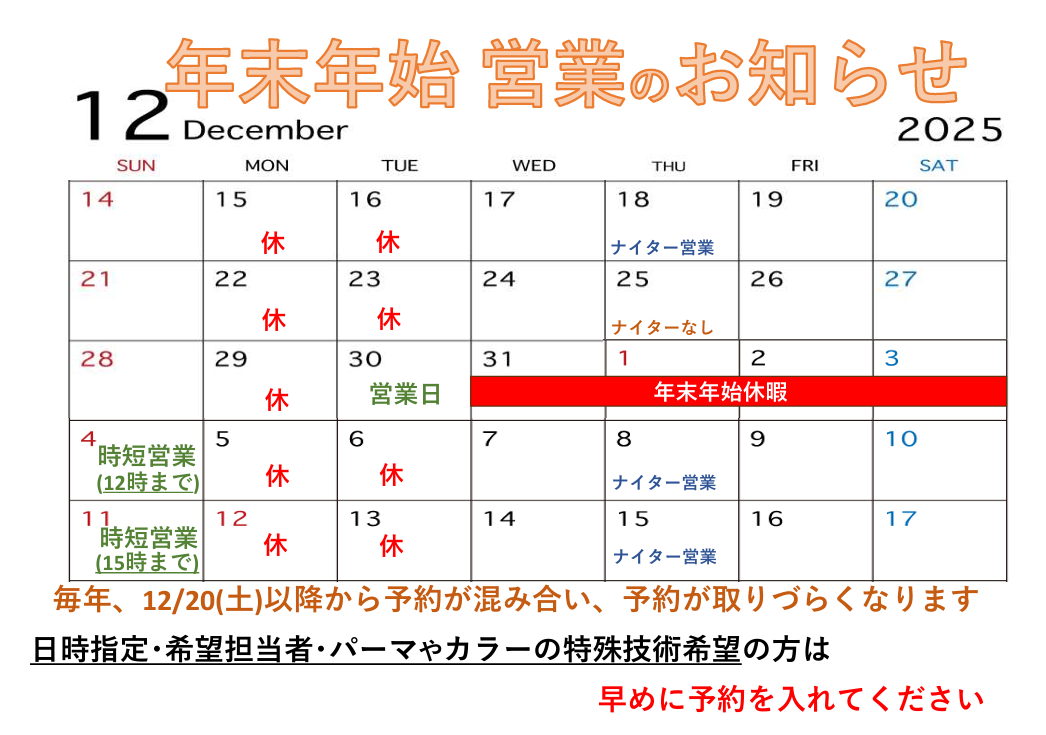 年末年始 営業のお知らせ

12 December 2025

| SUN | MON | TUE | WED | THU | FRI | SAT |
|---|---|---|---|---|---|---|
| 14 | 15 休 | 16 休 | 17 | 18 ナイター営業 | 19 | 20 |
| 21 | 22 休 | 23 休 | 24 | 25 ナイターなし | 26 | 27 |
| 28 | 29 休 | 30 営業日 | 31 年末年始休暇 | 1 | 2 | 3 |
| 4 時短営業 (12時まで) | 5 休 | 6 休 | 7 | 8 ナイター営業 | 9 | 10 |
| 11 時短営業 (15時まで) | 12 休 | 13 休 | 14 | 15 ナイター営業 | 16 | 17 |

毎年、12/20(土)以降から予約が混み合い、予約が取りづらくなります

日時指定･希望担当者･パーマやカラーの特殊技術希望の方は

早めに予約を入れてください